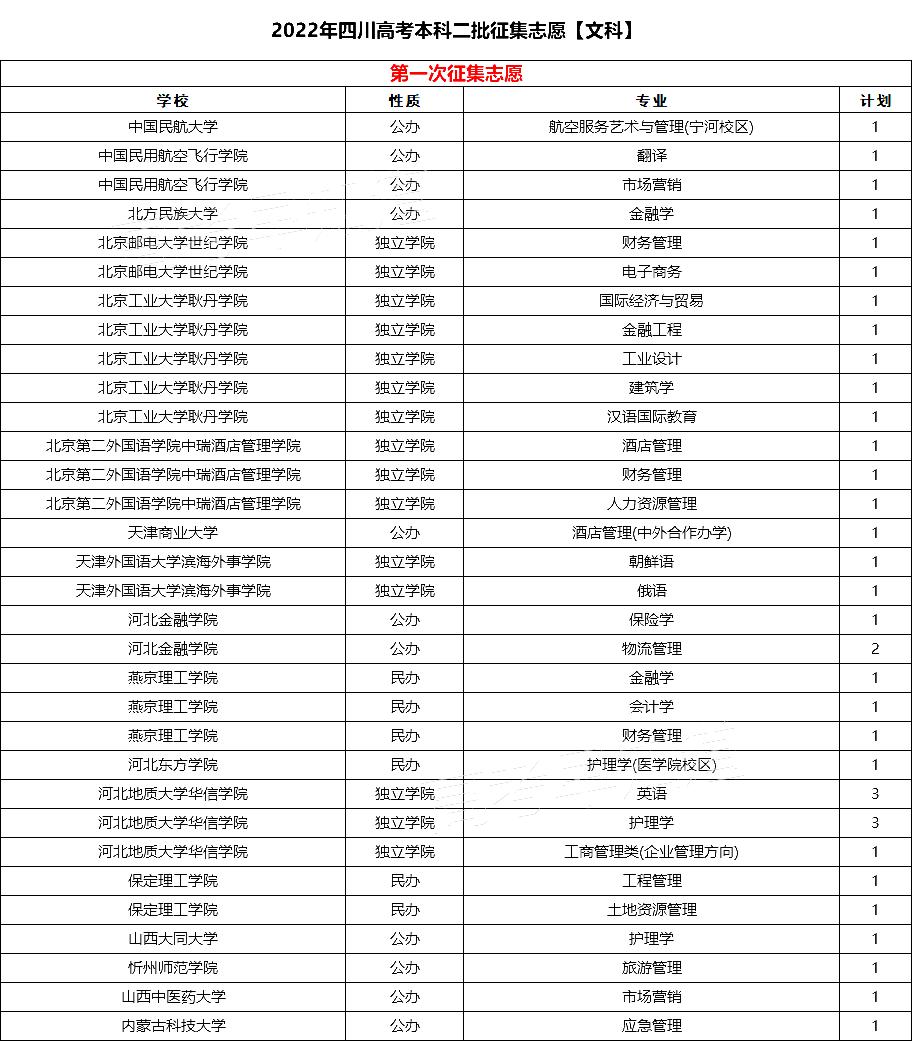 2022年四川高考本科二批征集志愿【文科】

第一次征集志愿

| 学校 | 性质 | 专业 | 计划 |
|---|---|---|---|
| 中国民航大学 | 公办 | 航空服务艺术与管理(宁河校区) | 1 |
| 中国民用航空飞行学院 | 公办 | 翻译 | 1 |
| 中国民用航空飞行学院 | 公办 | 市场营销 | 1 |
| 北方民族大学 | 公办 | 金融学 | 1 |
| 北京邮电大学世纪学院 | 独立学院 | 财务管理 | 1 |
| 北京邮电大学世纪学院 | 独立学院 | 电子商务 | 1 |
| 北京工业大学耿丹学院 | 独立学院 | 国际经济与贸易 | 1 |
| 北京工业大学耿丹学院 | 独立学院 | 金融工程 | 1 |
| 北京工业大学耿丹学院 | 独立学院 | 工业设计 | 1 |
| 北京工业大学耿丹学院 | 独立学院 | 建筑学 | 1 |
| 北京工业大学耿丹学院 | 独立学院 | 汉语国际教育 | 1 |
| 北京第二外国语学院中瑞酒店管理学院 | 独立学院 | 酒店管理 | 1 |
| 北京第二外国语学院中瑞酒店管理学院 | 独立学院 | 财务管理 | 1 |
| 北京第二外国语学院中瑞酒店管理学院 | 独立学院 | 人力资源管理 | 1 |
| 天津商业大学 | 公办 | 酒店管理(中外合作办学) | 1 |
| 天津外国语大学滨海外事学院 | 独立学院 | 朝鲜语 | 1 |
| 天津外国语大学滨海外事学院 | 独立学院 | 俄语 | 1 |
| 河北金融学院 | 公办 | 保险学 | 1 |
| 河北金融学院 | 公办 | 物流管理 | 2 |
| 燕京理工学院 | 民办 | 金融学 | 1 |
| 燕京理工学院 | 民办 | 会计学 | 1 |
| 燕京理工学院 | 民办 | 财务管理 | 1 |
| 河北东方学院 | 民办 | 护理学(医学院校区) | 1 |
| 河北地质大学华信学院 | 独立学院 | 英语 | 3 |
| 河北地质大学华信学院 | 独立学院 | 护理学 | 3 |
| 河北地质大学华信学院 | 独立学院 | 工商管理类(企业管理方向) | 1 |
| 保定理工学院 | 民办 | 工程管理 | 1 |
| 保定理工学院 | 民办 | 土地资源管理 | 1 |
| 山西大同大学 | 公办 | 护理学 | 1 |
| 忻州师范学院 | 公办 | 旅游管理 | 1 |
| 山西中医药大学 | 公办 | 市场营销 | 1 |
| 内蒙古科技大学 | 公办 | 应急管理 | 1 |